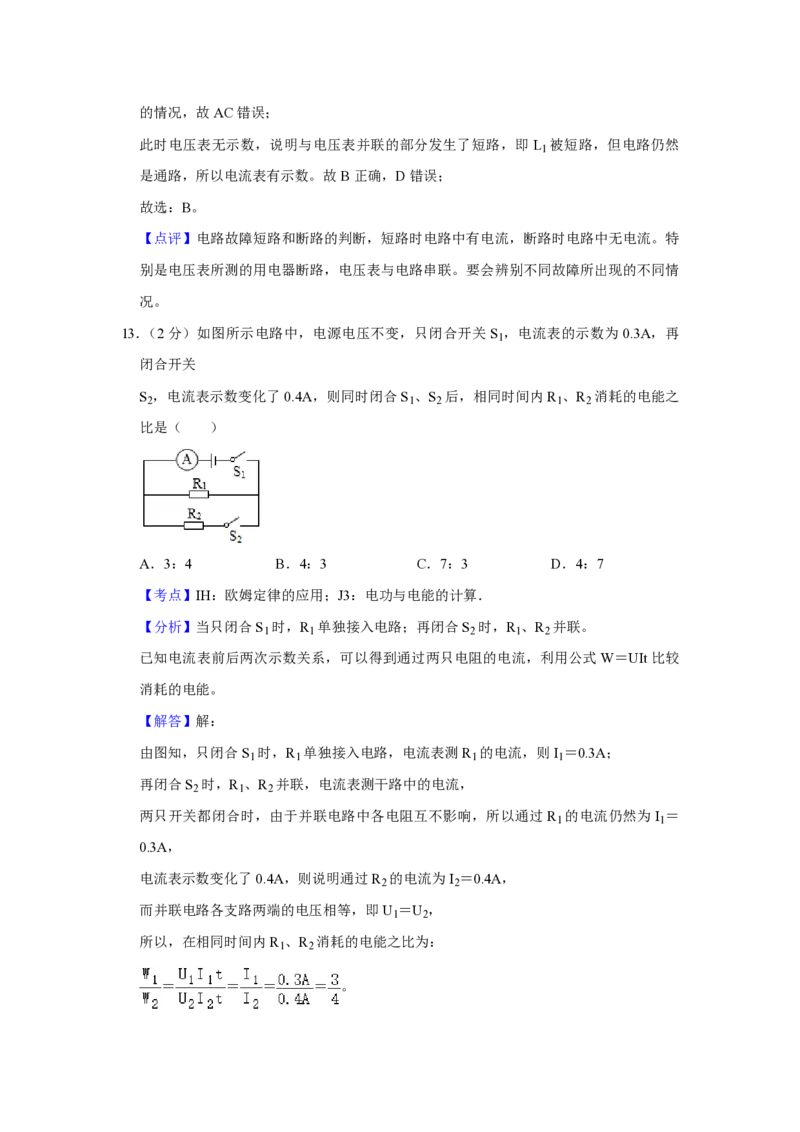 的情况，故 AC 错误；

此时电压表无示数，说明与电压表并联的部分发生了短路，即 $L_1$ 被短路，但电路仍然是通路，所以电流表有示数。故 B 正确，D 错误；

故选：B。

【点评】电路故障短路和断路的判断，短路时电路中有电流，断路时电路中无电流。特别是电压表所测的用电器断路，电压表与电路串联。要会辨别不同故障所出现的不同情况。

13.（2 分）如图所示电路中，电源电压不变，只闭合开关 $S_1$，电流表的示数为 0.3A，再闭合开关

$S_2$，电流表示数变化了 0.4A，则同时闭合 $S_1$、$S_2$ 后，相同时间内 $R_1$、$R_2$ 消耗的电能之比是（　　）

A　$S_1$　$R_1$　$R_2$　$S_2$

A．3：4　　B．4：3　　C．7：3　　D．4：7

【考点】IH：欧姆定律的应用；J3：电功与电能的计算．

【分析】当只闭合 $S_1$ 时，$R_1$ 单独接入电路；再闭合 $S_2$ 时，$R_1$、$R_2$ 并联。

已知电流表前后两次示数关系，可以得到通过两只电阻的电流，利用公式 W＝UIt 比较消耗的电能。

【解答】解：

由图知，只闭合 $S_1$ 时，$R_1$ 单独接入电路，电流表测 $R_1$ 的电流，则 $I_1$＝0.3A；

再闭合 $S_2$ 时，$R_1$、$R_2$ 并联，电流表测干路中的电流，

两只开关都闭合时，由于并联电路中各电阻互不影响，所以通过 $R_1$ 的电流仍然为 $I_1$＝0.3A，

电流表示数变化了 0.4A，则说明通过 $R_2$ 的电流为 $I_2$＝0.4A，

而并联电路各支路两端的电压相等，即 $U_1$＝$U_2$，

所以，在相同时间内 $R_1$、$R_2$ 消耗的电能之比为：

$\frac{W_1}{W_2}=\frac{U_1I_1t}{U_2I_2t}=\frac{I_1}{I_2}=\frac{0.3A}{0.4A}=\frac{3}{4}$。